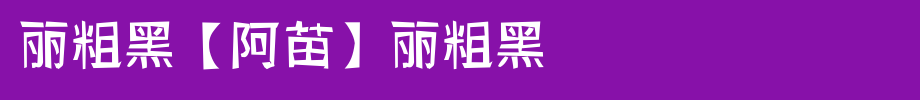 丽粗黑【阿苗】丽粗黑